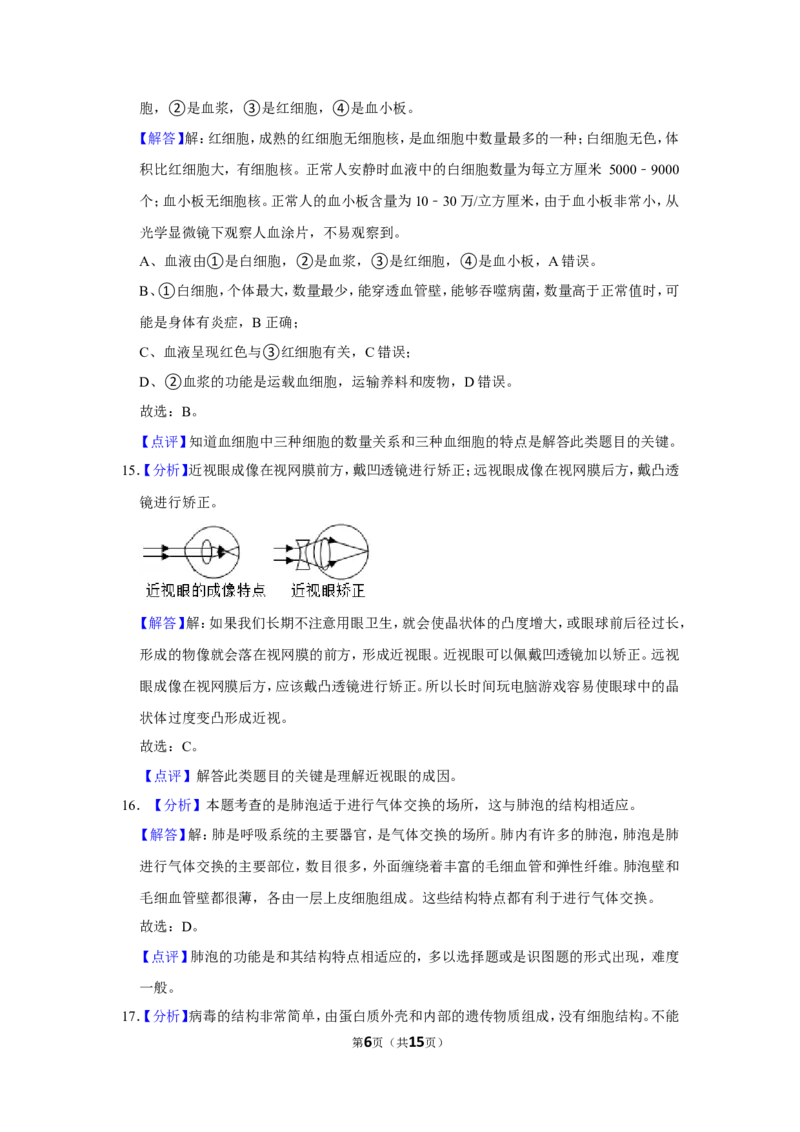 胞，②是血浆，③是红细胞，④是血小板。

【解答】解：红细胞，成熟的红细胞无细胞核，是血细胞中数量最多的一种；白细胞无色，体积比红细胞大，有细胞核。正常人安静时血液中的白细胞数量为每立方厘米 5000﹣9000个；血小板无细胞核。正常人的血小板含量为 10﹣30 万/立方厘米，由于血小板非常小，从光学显微镜下观察人血涂片，不易观察到。

A、血液由①是白细胞，②是血浆，③是红细胞，④是血小板，A 错误。

B、①白细胞，个体最大，数量最少，能穿透血管壁，能够吞噬病菌，数量高于正常值时，可能是身体有炎症，B 正确；

C、血液呈现红色与③红细胞有关，C 错误；

D、②血浆的功能是运载血细胞，运输养料和废物，D 错误。

故选：B。

【点评】知道血细胞中三种细胞的数量关系和三种血细胞的特点是解答此类题目的关键。

15.【分析】近视眼成像在视网膜前方，戴凹透镜进行矫正；远视眼成像在视网膜后方，戴凸透镜进行矫正。

近视眼的成像特点　近视眼矫正

【解答】解：如果我们长期不注意用眼卫生，就会使晶状体的凸度增大，或眼球前后径过长，形成的物像就会落在视网膜的前方，形成近视眼。近视眼可以佩戴凹透镜加以矫正。远视眼成像在视网膜后方，应该戴凸透镜进行矫正。所以长时间玩电脑游戏容易使眼球中的晶状体过度变凸形成近视。

故选：C。

【点评】解答此类题目的关键是理解近视眼的成因。

16. 【分析】本题考查的是肺泡适于进行气体交换的场所，这与肺泡的结构相适应。

【解答】解：肺是呼吸系统的主要器官，是气体交换的场所。肺内有许多的肺泡，肺泡是肺进行气体交换的主要部位，数目很多，外面缠绕着丰富的毛细血管和弹性纤维。肺泡壁和毛细血管壁都很薄，各由一层上皮细胞组成。这些结构特点都有利于进行气体交换。

故选：D。

【点评】肺泡的功能是和其结构特点相适应的，多以选择题或是识图题的形式出现，难度一般。

17.【分析】病毒的结构非常简单，由蛋白质外壳和内部的遗传物质组成，没有细胞结构。不能

第6页（共15页）